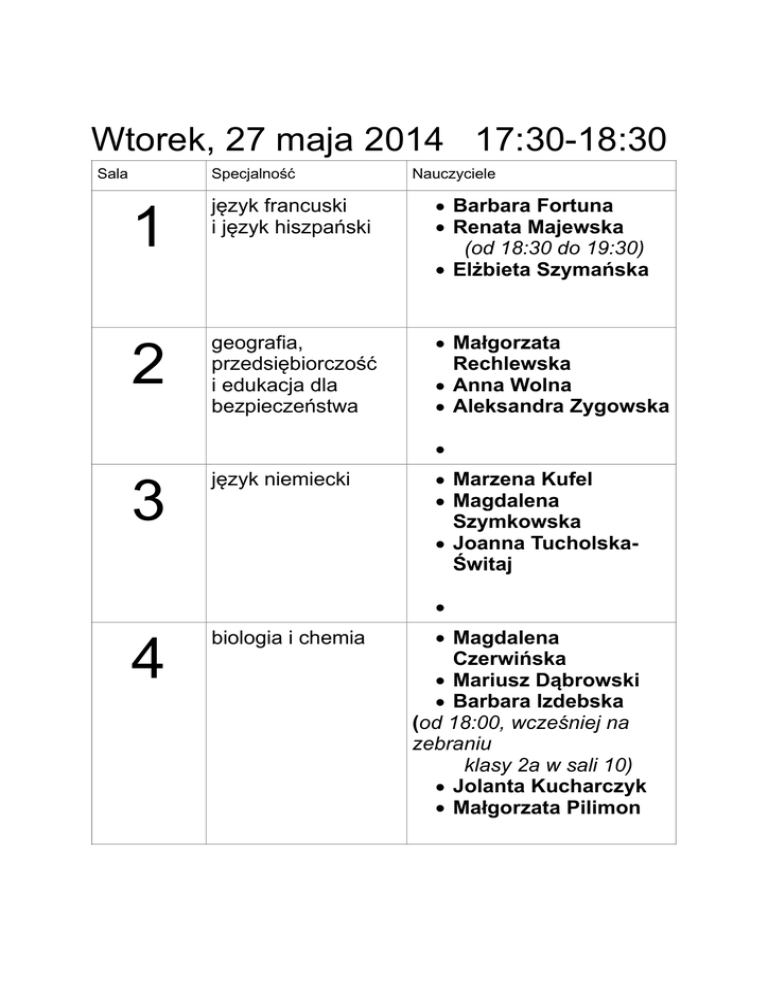 Wtorek, 27 maja 2014 17:30-18:30

| Sala | Specjalność | Nauczyciele |
|---|---|---|
| 1 | język francuski i język hiszpański | • Barbara Fortuna • Renata Majewska (od 18:30 do 19:30) • Elżbieta Szymańska |
| 2 | geografia, przedsiębiorczość i edukacja dla bezpieczeństwa | • Małgorzata Rechlewska • Anna Wolna • Aleksandra Zygowska • |
| 3 | język niemiecki | • Marzena Kufel • Magdalena Szymkowska • Joanna Tucholska-Świtaj • |
| 4 | biologia i chemia | • Magdalena Czerwińska • Mariusz Dąbrowski • Barbara Izdebska (od 18:00, wcześniej na zebraniu klasy 2a w sali 10) • Jolanta Kucharczyk • Małgorzata Pilimon |